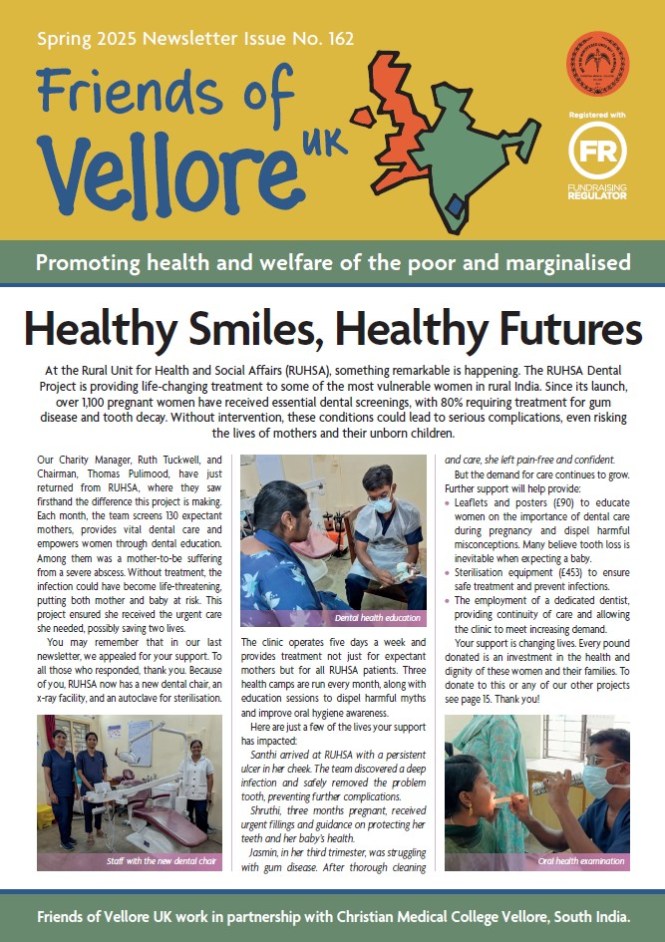 Spring 2025 Newsletter Issue No. 162

Friends of Vellore UK

Registered with FR FUNDRAISING REGULATOR

Promoting health and welfare of the poor and marginalised

Healthy Smiles, Healthy Futures

At the Rural Unit for Health and Social Affairs (RUHSA), something remarkable is happening. The RUHSA Dental Project is providing life-changing treatment to some of the most vulnerable women in rural India. Since its launch, over 1,100 pregnant women have received essential dental screenings, with 80% requiring treatment for gum disease and tooth decay. Without intervention, these conditions could lead to serious complications, even risking the lives of mothers and their unborn children.

Our Charity Manager, Ruth Tuckwell, and Chairman, Thomas Pulimood, have just returned from RUHSA, where they saw firsthand the difference this project is making. Each month, the team screens 130 expectant mothers, provides vital dental care and empowers women through dental education. Among them was a mother-to-be suffering from a severe abscess. Without treatment, the infection could have become life-threatening, putting both mother and baby at risk. This project ensured she received the urgent care she needed, possibly saving two lives.

You may remember that in our last newsletter, we appealed for your support. To all those who responded, thank you. Because of you, RUHSA now has a new dental chair, an x-ray facility, and an autoclave for sterilisation.

Staff with the new dental chair

Dental health education

The clinic operates five days a week and provides treatment not just for expectant mothers but for all RUHSA patients. Three health camps are run every month, along with education sessions to dispel harmful myths and improve oral hygiene awareness.

Here are just a few of the lives your support has impacted:

Santhi arrived at RUHSA with a persistent ulcer in her cheek. The team discovered a deep infection and safely removed the problem tooth, preventing further complications.

Shruthi, three months pregnant, received urgent fillings and guidance on protecting her teeth and her baby's health.

Jasmin, in her third trimester, was struggling with gum disease. After thorough cleaning and care, she left pain-free and confident.

But the demand for care continues to grow. Further support will help provide:

• Leaflets and posters (£90) to educate women on the importance of dental care during pregnancy and dispel harmful misconceptions. Many believe tooth loss is inevitable when expecting a baby.
• Sterilisation equipment (£453) to ensure safe treatment and prevent infections.
• The employment of a dedicated dentist, providing continuity of care and allowing the clinic to meet increasing demand.

Your support is changing lives. Every pound donated is an investment in the health and dignity of these women and their families. To donate to this or any of our other projects see page 15. Thank you!

Oral health examination

Friends of Vellore UK work in partnership with Christian Medical College Vellore, South India.